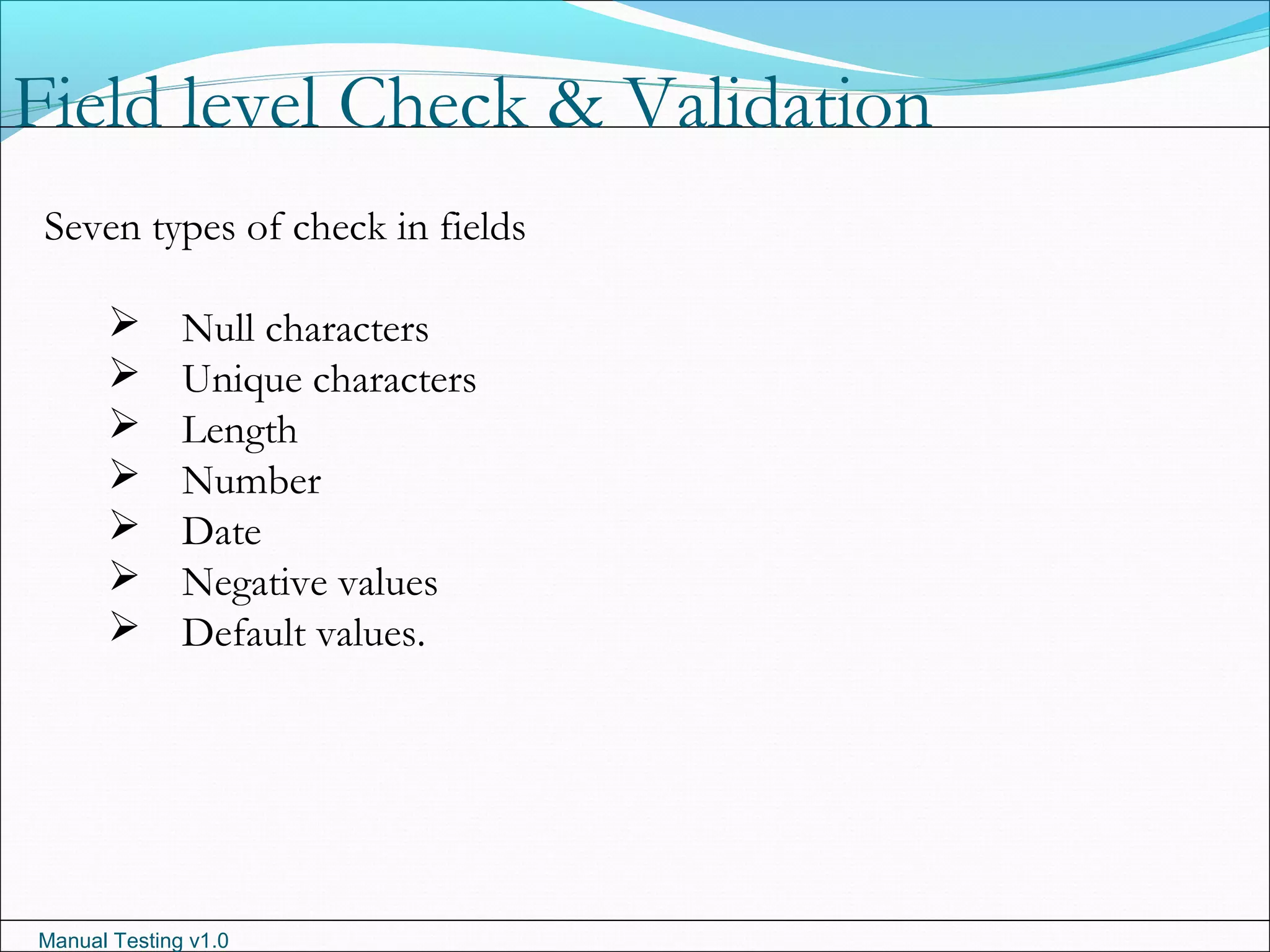 Field level Check & Validation

Seven types of check in fields

➢ Null characters
➢ Unique characters
➢ Length
➢ Number
➢ Date
➢ Negative values
➢ Default values.

Manual Testing v1.0